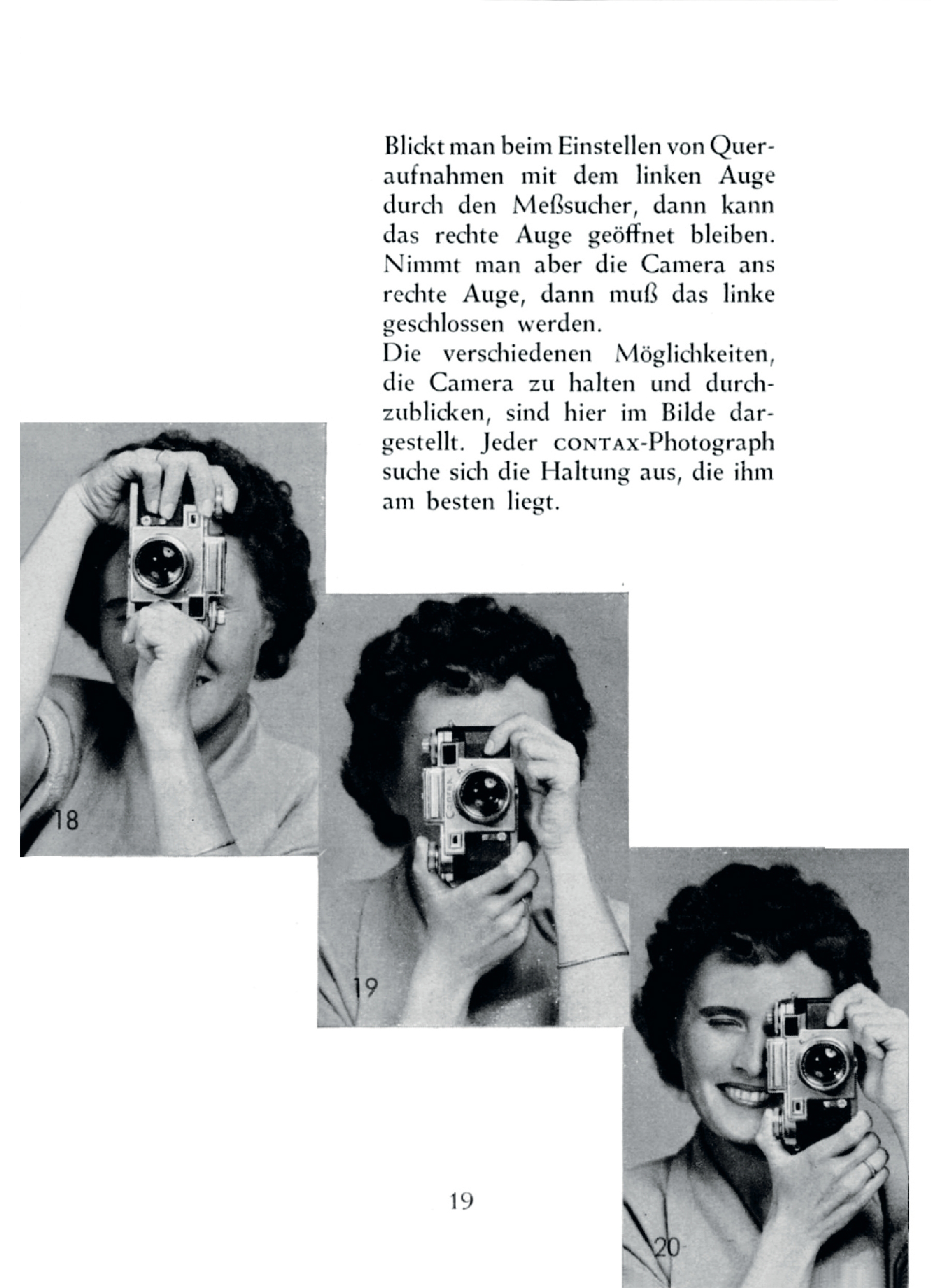 Blickt man beim Einstellen von Queraufnahmen mit dem linken Auge durch den Meßsucher, dann kann das rechte Auge geöffnet bleiben. Nimmt man aber die Camera ans rechte Auge, dann muß das linke geschlossen werden.
Die verschiedenen Möglichkeiten, die Camera zu halten und durchzublicken, sind hier im Bilde dargestellt. Jeder CONTAX-Photograph suche sich die Haltung aus, die ihm am besten liegt.

18

19

20

19